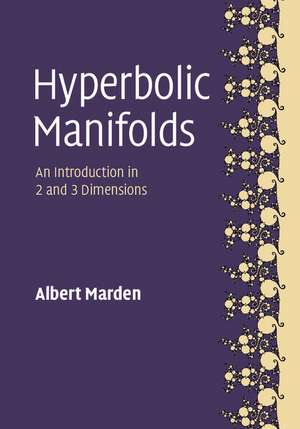 Hyperbolic Manifolds

An Introduction in 2 and 3 Dimensions

Albert Marden